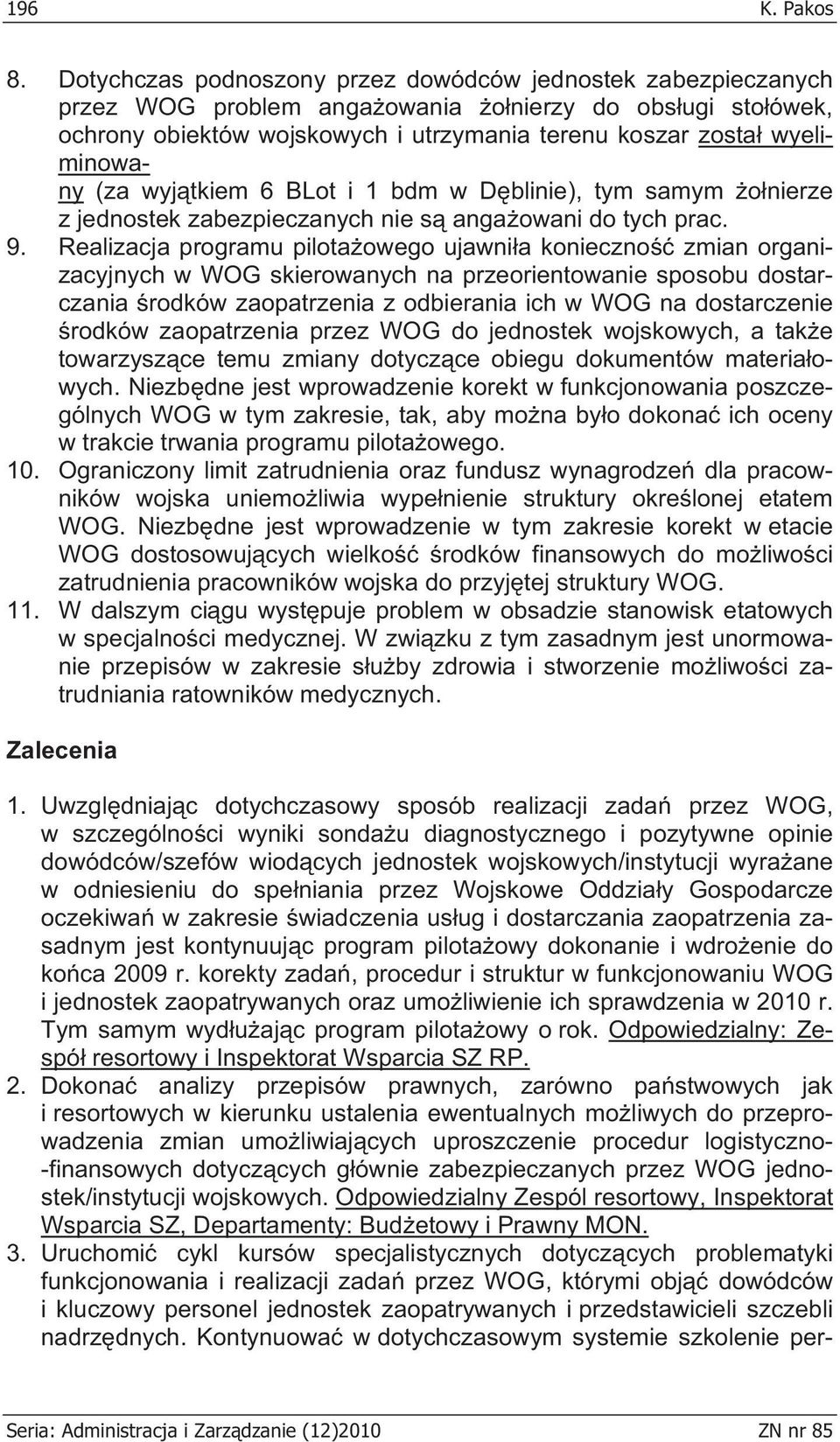 196 K. Pakos

8. Dotychczas podnoszony przez dowódców jednostek zabezpieczanych przez WOG problem angażowania żołnierzy do obsługi stołówek, ochrony obiektów wojskowych i utrzymania terenu koszar został wyeliminowany (za wyjątkiem 6 BLot i 1 bdm w Dęblinie), tym samym żołnierze z jednostek zabezpieczanych nie są angażowani do tych prac.
9. Realizacja programu pilotażowego ujawniła konieczność zmian organizacyjnych w WOG skierowanych na przeorientowanie sposobu dostarczania środków zaopatrzenia z odbierania ich w WOG na dostarczenie środków zaopatrzenia przez WOG do jednostek wojskowych, a także towarzyszące temu zmiany dotyczące obiegu dokumentów materiałowych. Niezbędne jest wprowadzenie korekt w funkcjonowania poszczególnych WOG w tym zakresie, tak, aby można było dokonać ich oceny w trakcie trwania programu pilotażowego.
10. Ograniczony limit zatrudnienia oraz fundusz wynagrodzeń dla pracowników wojska uniemożliwia wypełnienie struktury określonej etatem WOG. Niezbędne jest wprowadzenie w tym zakresie korekt w etacie WOG dostosowujących wielkość środków finansowych do możliwości zatrudnienia pracowników wojska do przyjętej struktury WOG.
11. W dalszym ciągu występuje problem w obsadzie stanowisk etatowych w specjalności medycznej. W związku z tym zasadnym jest unormowanie przepisów w zakresie służby zdrowia i stworzenie możliwości zatrudniania ratowników medycznych.

Zalecenia

1. Uwzględniając dotychczasowy sposób realizacji zadań przez WOG, w szczególności wyniki sondażu diagnostycznego i pozytywne opinie dowódców/szefów wiodących jednostek wojskowych/instytucji wyrażane w odniesieniu do spełniania przez Wojskowe Oddziały Gospodarcze oczekiwań w zakresie świadczenia usług i dostarczania zaopatrzenia zasadnym jest kontynuując program pilotażowy dokonanie i wdrożenie do końca 2009 r. korekty zadań, procedur i struktur w funkcjonowaniu WOG i jednostek zaopatrywanych oraz umożliwienie ich sprawdzenia w 2010 r. Tym samym wydłużając program pilotażowy o rok. Odpowiedzialny: Zespół resortowy i Inspektorat Wsparcia SZ RP.
2. Dokonać analizy przepisów prawnych, zarówno państwowych jak i resortowych w kierunku ustalenia ewentualnych możliwych do przeprowadzenia zmian umożliwiających uproszczenie procedur logistyczno-finansowych dotyczących głównie zabezpieczanych przez WOG jednostek/instytucji wojskowych. Odpowiedzialny Zespól resortowy, Inspektorat Wsparcia SZ, Departamenty: Budżetowy i Prawny MON.
3. Uruchomić cykl kursów specjalistycznych dotyczących problematyki funkcjonowania i realizacji zadań przez WOG, którymi objąć dowódców i kluczowy personel jednostek zaopatrywanych i przedstawicieli szczebli nadrzędnych. Kontynuować w dotychczasowym systemie szkolenie per-

Seria: Administracja i Zarządzanie (12)2010 ZN nr 85